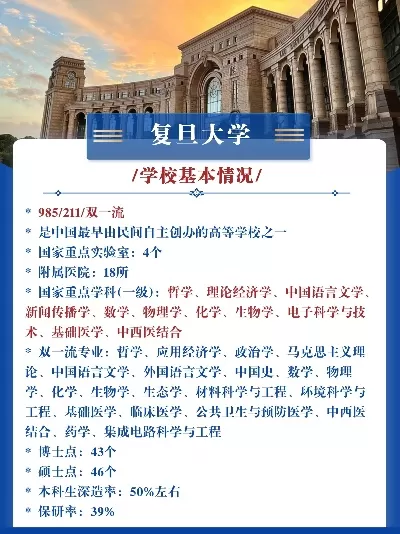 复旦大学

/学校基本情况/

* 985/211/双一流
* 是中国最早由民间自主创办的高等学校之一
* 国家重点实验室：4个
* 附属医院：18所
* 国家重点学科(一级)：哲学、理论经济学、中国语言文学、新闻传播学、数学、物理学、化学、生物学、电子科学与技术、基础医学、中西医结合
* 双一流专业：哲学、应用经济学、政治学、马克思主义理论、中国语言文学、外国语言文学、中国史、数学、物理学、化学、生物学、生态学、材料科学与工程、环境科学与工程、基础医学、临床医学、公共卫生与预防医学、中西医结合、药学、集成电路科学与工程
* 博士点：43个
* 硕士点：46个
* 本科生深造率：50%左右
* 保研率：39%